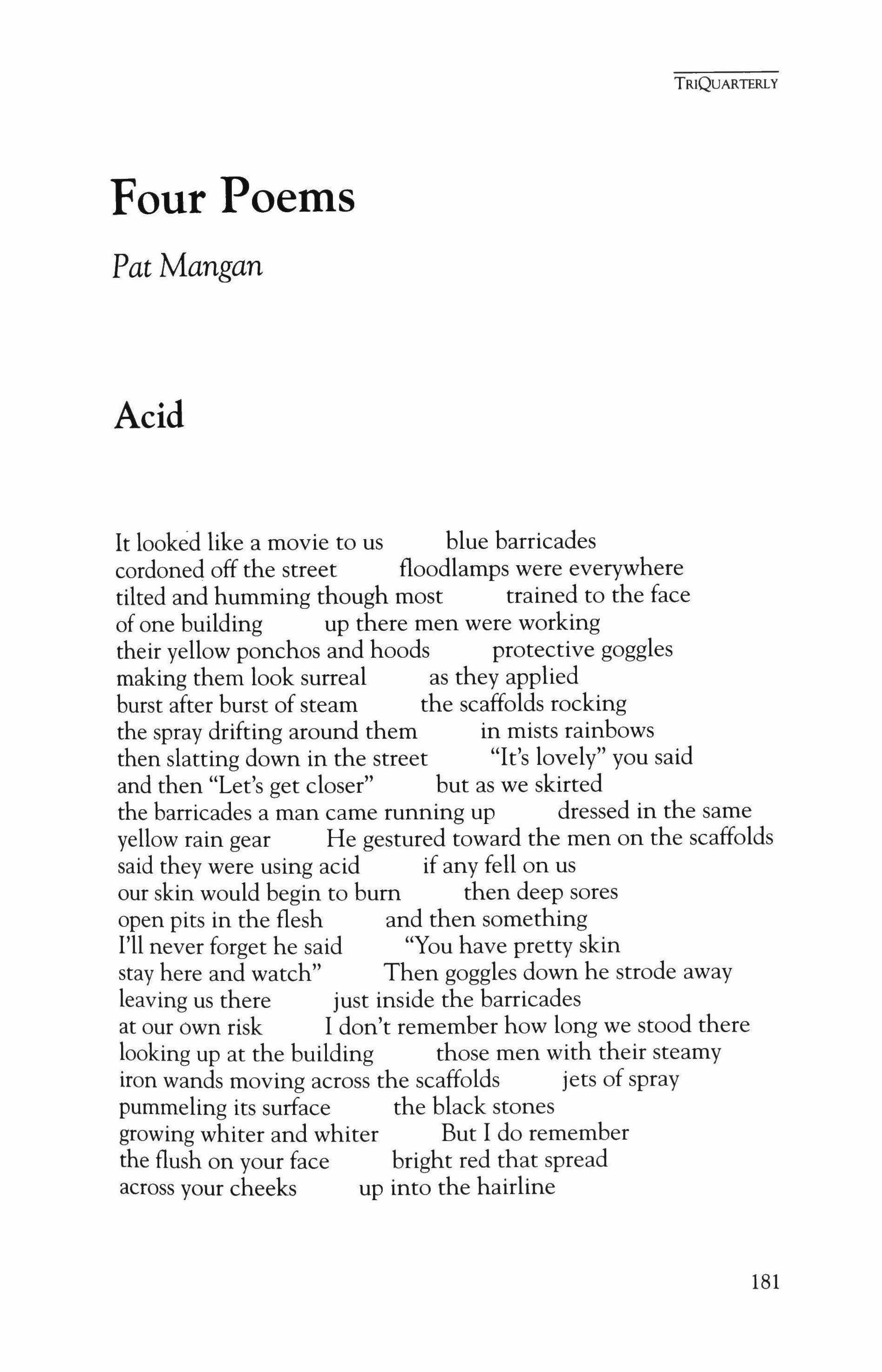 TRIQUARTERLY

Four Poems

Pat Mangan

Acid

It looked like a movie to us        blue barricades
cordoned off the street        floodlamps were everywhere
tilted and humming though most        trained to the face
of one building        up there men were working
their yellow ponchos and hoods        protective goggles
making them look surreal        as they applied
burst after burst of steam        the scaffolds rocking
the spray drifting around them        in mists rainbows
then slatting down in the street        "It's lovely" you said
and then "Let's get closer"        but as we skirted
the barricades a man came running up        dressed in the same
yellow rain gear        He gestured toward the men on the scaffolds
said they were using acid        if any fell on us
our skin would begin to burn        then deep sores
open pits in the flesh        and then something
I'll never forget he said        "You have pretty skin
stay here and watch"        Then goggles down he strode away
leaving us there        just inside the barricades
at our own risk        I don't remember how long we stood there
looking up at the building        those men with their steamy
iron wands moving across the scaffolds        jets of spray
pummeling its surface        the black stones
growing whiter and whiter        But I do remember
the flush on your face        bright red that spread
across your cheeks        up into the hairline

181